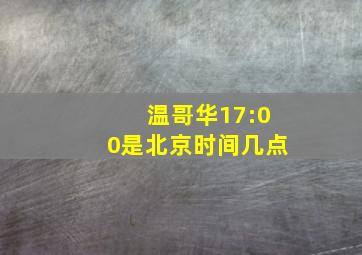 温哥华17:00是北京时间几点